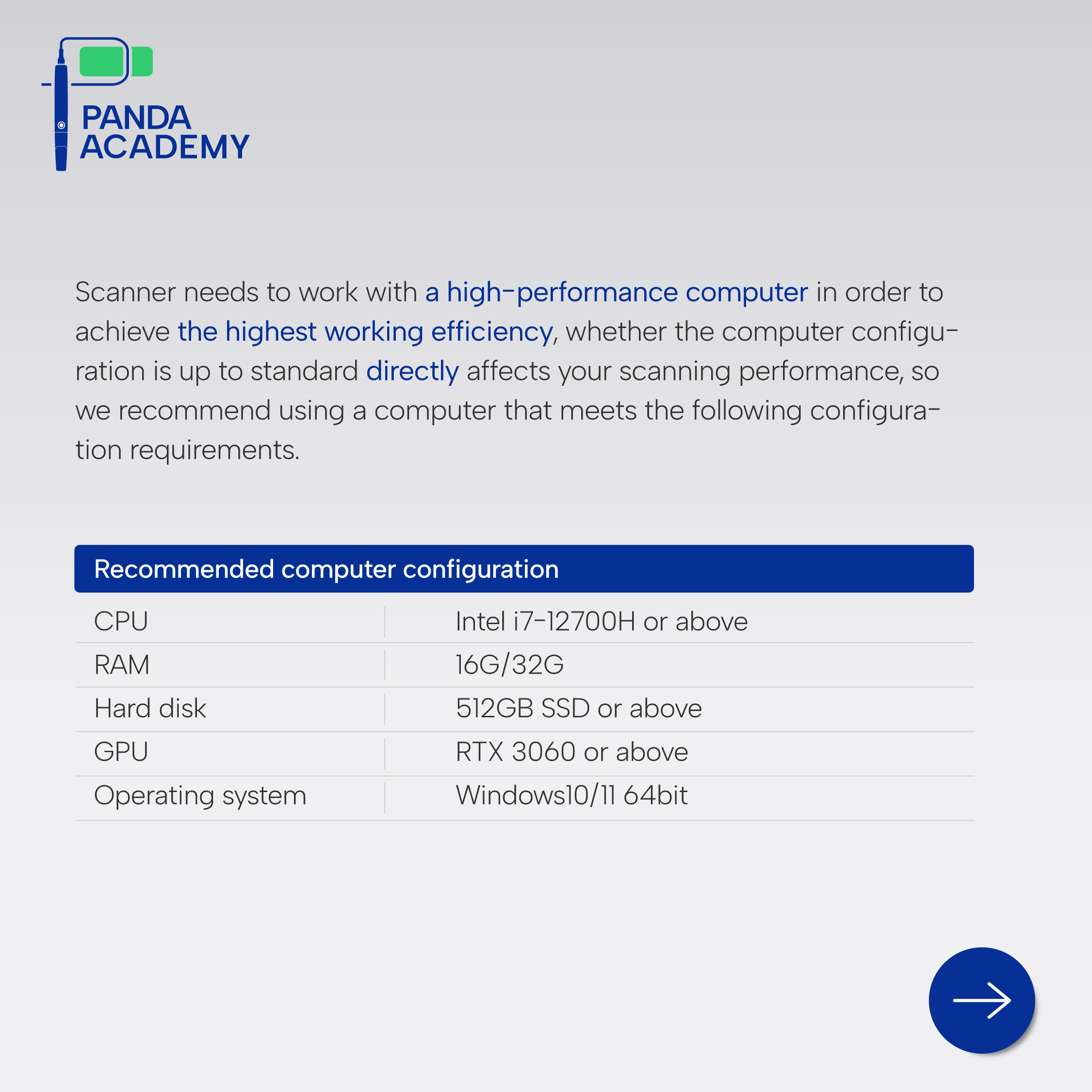 PANDA
ACADEMY

Scanner needs to work with a high-performance computer in order to achieve the highest working efficiency, whether the computer configuration is up to standard directly affects your scanning performance, so we recommend using a computer that meets the following configuration requirements.

| Recommended computer configuration | |
|---|---|
| CPU | Intel i7-12700H or above |
| RAM | 16G/32G |
| Hard disk | 512GB SSD or above |
| GPU | RTX 3060 or above |
| Operating system | Windows10/11 64bit |